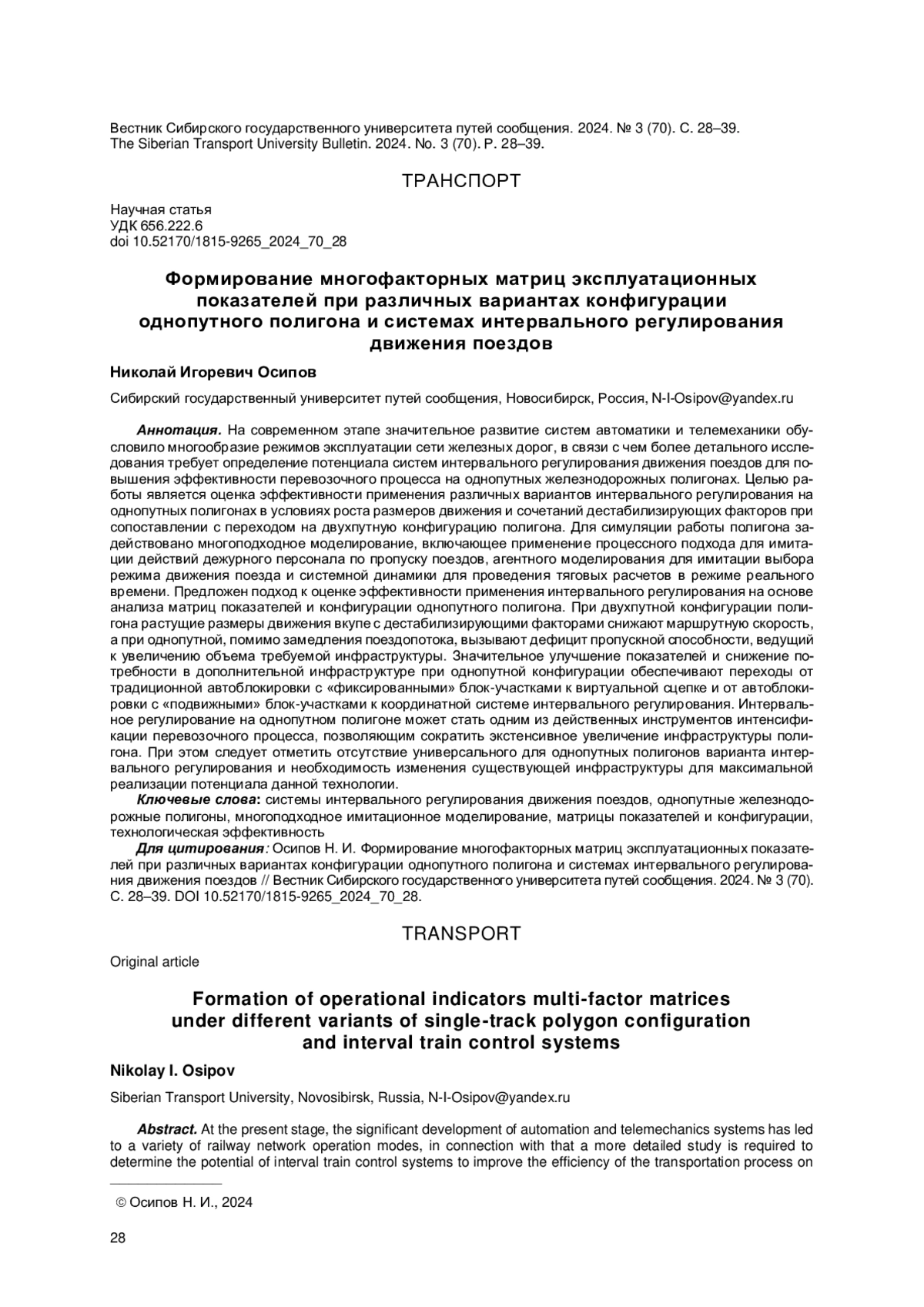 Вестник Сибирского государственного университета путей сообщения. 2024. № 3 (70). С. 28–39.
The Siberian Transport University Bulletin. 2024. No. 3 (70). P. 28–39.

ТРАНСПОРТ

Научная статья
УДК 656.222.6
doi 10.52170/1815-9265_2024_70_28

Формирование многофакторных матриц эксплуатационных показателей при различных вариантах конфигурации однопутного полигона и системах интервального регулирования движения поездов

Николай Игоревич Осипов

Сибирский государственный университет путей сообщения, Новосибирск, Россия, N-I-Osipov@yandex.ru

Аннотация. На современном этапе значительное развитие систем автоматики и телемеханики обусловило многообразие режимов эксплуатации сети железных дорог, в связи с чем более детального исследования требует определение потенциала систем интервального регулирования движения поездов для повышения эффективности перевозочного процесса на однопутных железнодорожных полигонах. Целью работы является оценка эффективности применения различных вариантов интервального регулирования на однопутных полигонах в условиях роста размеров движения и сочетаний дестабилизирующих факторов при сопоставлении с переходом на двухпутную конфигурацию полигона. Для симуляции работы полигона задействовано многоподходное моделирование, включающее применение процессного подхода для имитации действий дежурного персонала по пропуску поездов, агентного моделирования для имитации выбора режима движения поезда и системной динамики для проведения тяговых расчетов в режиме реального времени. Предложен подход к оценке эффективности применения интервального регулирования на основе анализа матриц показателей и конфигурации однопутного полигона. При двухпутной конфигурации полигона растущие размеры движения вкупе с дестабилизирующими факторами снижают маршрутную скорость, а при однопутной, помимо замедления поездопотока, вызывают дефицит пропускной способности, ведущий к увеличению объема требуемой инфраструктуры. Значительное улучшение показателей и снижение потребности в дополнительной инфраструктуре при однопутной конфигурации обеспечивают переходы от традиционной автоблокировки с «фиксированными» блок-участками к виртуальной сцепке и от автоблокировки с «подвижными» блок-участками к координатной системе интервального регулирования. Интервальное регулирование на однопутном полигоне может стать одним из действенных инструментов интенсификации перевозочного процесса, позволяющим сократить экстенсивное увеличение инфраструктуры полигона. При этом следует отметить отсутствие универсального для однопутных полигонов варианта интервального регулирования и необходимость изменения существующей инфраструктуры для максимальной реализации потенциала данной технологии.
Ключевые слова: системы интервального регулирования движения поездов, однопутные железнодорожные полигоны, многоподходное имитационное моделирование, матрицы показателей и конфигурации, технологическая эффективность
Для цитирования: Осипов Н. И. Формирование многофакторных матриц эксплуатационных показателей при различных вариантах конфигурации однопутного полигона и системах интервального регулирования движения поездов // Вестник Сибирского государственного университета путей сообщения. 2024. № 3 (70). С. 28–39. DOI 10.52170/1815-9265_2024_70_28.

TRANSPORT

Original article

Formation of operational indicators multi-factor matrices under different variants of single-track polygon configuration and interval train control systems

Nikolay I. Osipov

Siberian Transport University, Novosibirsk, Russia, N-I-Osipov@yandex.ru

Abstract. At the present stage, the significant development of automation and telemechanics systems has led to a variety of railway network operation modes, in connection with that a more detailed study is required to determine the potential of interval train control systems to improve the efficiency of the transportation process on

© Осипов Н. И., 2024

28